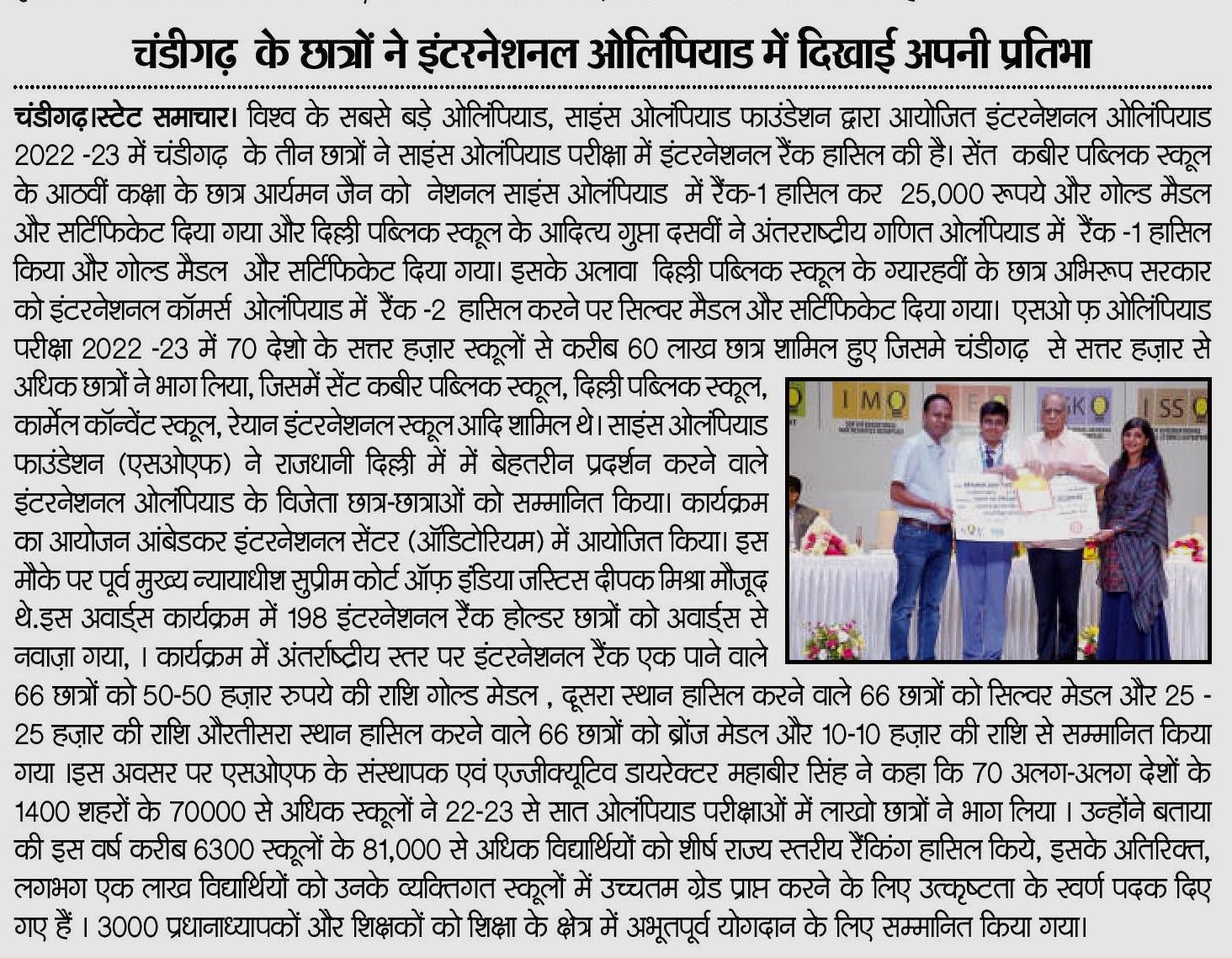 चंडीगढ़ के छात्रों ने इंटरनेशनल ओलिंपियाड में दिखाई अपनी प्रतिभा

चंडीगढ़।स्टेट समाचार। विश्व के सबसे बड़े ओलिंपियाड, साइंस ओलंपियाड फाउंडेशन द्वारा आयोजित इंटरनेशनल ओलिंपियाड 2022 -23 में चंडीगढ़ के तीन छात्रों ने साइंस ओलंपियाड परीक्षा में इंटरनेशनल रैंक हासिल की है। सेंत कबीर पब्लिक स्कूल के आठवीं कक्षा के छात्र आर्यमन जैन को नेशनल साइंस ओलंपियाड में रैंक-1 हासिल कर 25,000 रूपये और गोल्ड मैडल और सर्टिफिकेट दिया गया और दिल्ली पब्लिक स्कूल के आदित्य गुप्ता दसवीं ने अंतरराष्ट्रीय गणित ओलंपियाड में रैंक -1 हासिल किया और गोल्ड मैडल और सर्टिफिकेट दिया गया। इसके अलावा दिल्ली पब्लिक स्कूल के ग्यारहवीं के छात्र अभिरूप सरकार को इंटरनेशनल कॉमर्स ओलंपियाड में रैंक -2 हासिल करने पर सिल्वर मैडल और सर्टिफिकेट दिया गया। एसओ फ़ ओलिंपियाड परीक्षा 2022 -23 में 70 देशो के सत्तर हज़ार स्कूलों से करीब 60 लाख छात्र शामिल हुए जिसमे चंडीगढ़ से सत्तर हज़ार से अधिक छात्रों ने भाग लिया, जिसमें सेंट कबीर पब्लिक स्कूल, दिल्ली पब्लिक स्कूल, कार्मेल कॉन्वेंट स्कूल, रेयान इंटरनेशनल स्कूल आदि शामिल थे। साइंस ओलंपियाड फाउंडेशन (एसओएफ) ने राजधानी दिल्ली में में बेहतरीन प्रदर्शन करने वाले इंटरनेशनल ओलंपियाड के विजेता छात्र-छात्राओं को सम्मानित किया। कार्यक्रम का आयोजन आंबेडकर इंटरनेशनल सेंटर (ऑडिटोरियम) में आयोजित किया। इस मौके पर पूर्व मुख्य न्यायाधीश सुप्रीम कोर्ट ऑफ़ इंडिया जस्टिस दीपक मिश्रा मौजूद थे.इस अवार्ड्स कार्यक्रम में 198 इंटरनेशनल रैंक होल्डर छात्रों को अवार्ड्स से नवाज़ा गया, । कार्यक्रम में अंतर्राष्ट्रीय स्तर पर इंटरनेशनल रैंक एक पाने वाले 66 छात्रों को 50-50 हज़ार रुपये की राशि गोल्ड मेडल , दूसरा स्थान हासिल करने वाले 66 छात्रों को सिल्वर मेडल और 25 - 25 हज़ार की राशि औरतीसरा स्थान हासिल करने वाले 66 छात्रों को ब्रोंज मेडल और 10-10 हज़ार की राशि से सम्मानित किया गया ।इस अवसर पर एसओएफ के संस्थापक एवं एग्जीक्यूटिव डायरेक्टर महाबीर सिंह ने कहा कि 70 अलग-अलग देशों के 1400 शहरों के 70000 से अधिक स्कूलों ने 22-23 से सात ओलंपियाड परीक्षाओं में लाखो छात्रों ने भाग लिया । उन्होंने बताया की इस वर्ष करीब 6300 स्कूलों के 81,000 से अधिक विद्यार्थियों को शीर्ष राज्य स्तरीय रैंकिंग हासिल किये, इसके अतिरिक्त, लगभग एक लाख विद्यार्थियों को उनके व्यक्तिगत स्कूलों में उच्चतम ग्रेड प्राप्त करने के लिए उत्कृष्टता के स्वर्ण पदक दिए गए हैं । 3000 प्रधानाध्यापकों और शिक्षकों को शिक्षा के क्षेत्र में अभूतपूर्व योगदान के लिए सम्मानित किया गया।

IMO ISS